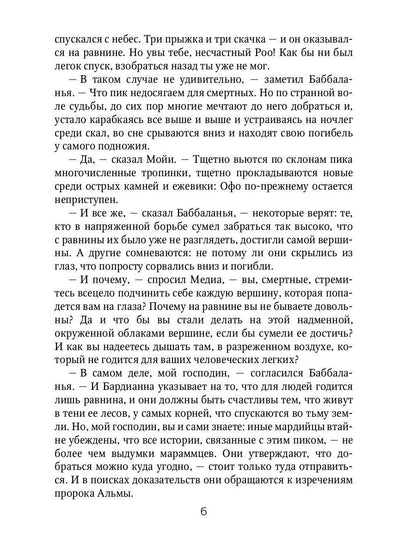 спускался с небес. Три прыжка и три скачка — и он оказывался на равнине. Но увы тебе, несчастный Роо! Как бы ни был легок спуск, взобраться назад ты уже не мог.

— В таком случае не удивительно, — заметил Баббаланья. — Что пик недосягаем для смертных. Но по странной воле судьбы, до сих пор многие мечтают до него добраться и, устало карабкаясь все выше и выше и устраиваясь на ночлег среди скал, во сне срываются вниз и находят свою погибель у самого подножия.

— Да, — сказал Мойи. — Тщетно вьются по склонам пика многочисленные тропинки, тщетно прокладываются новые среди острых камней и ежевики: Офо по-прежнему остается неприступен.

— И все же, — сказал Баббаланья, — некоторые верят: те, кто в напряженной борьбе сумел забраться так высоко, что с равнины их было уже не разглядеть, достигли самой вершины. А другие сомневаются: не потому ли они скрылись из глаз, что попросту сорвались вниз и погибли.

— И почему, — спросил Медиа, — вы, смертные, стремитесь всецело подчинить себе каждую вершину, которая попадется вам на глаза? Почему на равнине вы не бываете довольны? Да и что бы вы стали делать на этой надменной, окруженной облаками вершине, если бы сумели ее достичь? И как вы надеетесь дышать там, в разреженном воздухе, который не годится для ваших человеческих легких?

— В самом деле, мой господин, — согласился Баббаланья. — И Бардианна указывает на то, что для людей годится лишь равнина, и они должны быть счастливы тем, что живут в тени ее лесов, у самых корней, что спускаются во тьму земли. Но, мой господин, вы и сами знаете: иные мардийцы втайне убеждены, что все истории, связанные с этим пиком, — не более чем выдумки мараммцев. Они утверждают, что добраться можно куда угодно, — стоит только туда отправиться. И в поисках доказательств они обращаются к изречениям пророка Альмы.

6